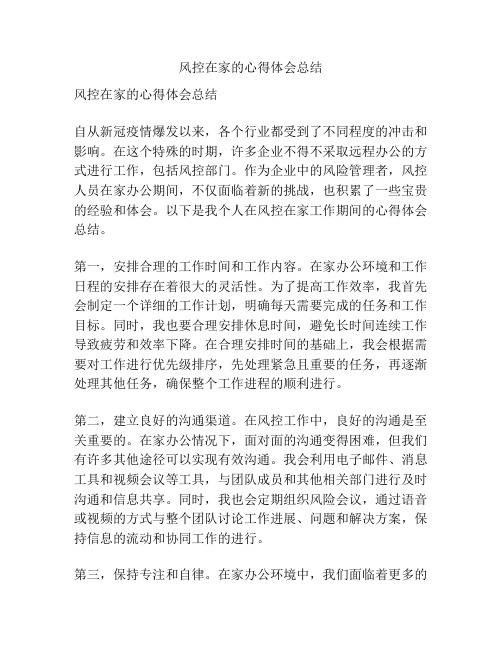 风控在家的心得体会总结

风控在家的心得体会总结

自从新冠疫情爆发以来，各个行业都受到了不同程度的冲击和影响。在这个特殊的时期，许多企业不得不采取远程办公的方式进行工作，包括风控部门。作为企业中的风险管理者，风控人员在家办公期间，不仅面临着新的挑战，也积累了一些宝贵的经验和体会。以下是我个人在风控在家工作期间的心得体会总结。

第一，安排合理的工作时间和工作内容。在家办公环境和工作日程的安排存在着很大的灵活性。为了提高工作效率，我首先会制定一个详细的工作计划，明确每天需要完成的任务和工作目标。同时，我也要合理安排休息时间，避免长时间连续工作导致疲劳和效率下降。在合理安排时间的基础上，我会根据需要对工作进行优先级排序，先处理紧急且重要的任务，再逐渐处理其他任务，确保整个工作进程的顺利进行。

第二，建立良好的沟通渠道。在风控工作中，良好的沟通是至关重要的。在家办公情况下，面对面的沟通变得困难，但我们有许多其他途径可以实现有效沟通。我会利用电子邮件、消息工具和视频会议等工具，与团队成员和其他相关部门进行及时沟通和信息共享。同时，我也会定期组织风险会议，通过语音或视频的方式与整个团队讨论工作进展、问题和解决方案，保持信息的流动和协同工作的进行。

第三，保持专注和自律。在家办公环境中，我们面临着更多的